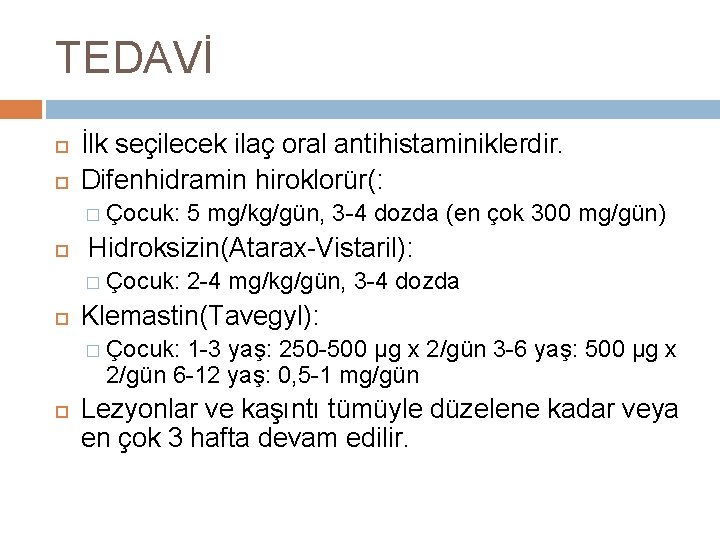 TEDAVİ

İlk seçilecek ilaç oral antihistaminiklerdir.

Difenhidramin hiroklorür(:

Çocuk: 5 mg/kg/gün, 3-4 dozda (en çok 300 mg/gün)

Hidroksizin(Atarax-Vistaril):

Çocuk: 2-4 mg/kg/gün, 3-4 dozda

Klemastin(Tavegyl):

Çocuk: 1-3 yaş: 250-500 µg x 2/gün 3-6 yaş: 500 µg x 2/gün 6-12 yaş: 0,5-1 mg/gün

Lezyonlar ve kaşıntı tümüyle düzelene kadar veya en çok 3 hafta devam edilir.